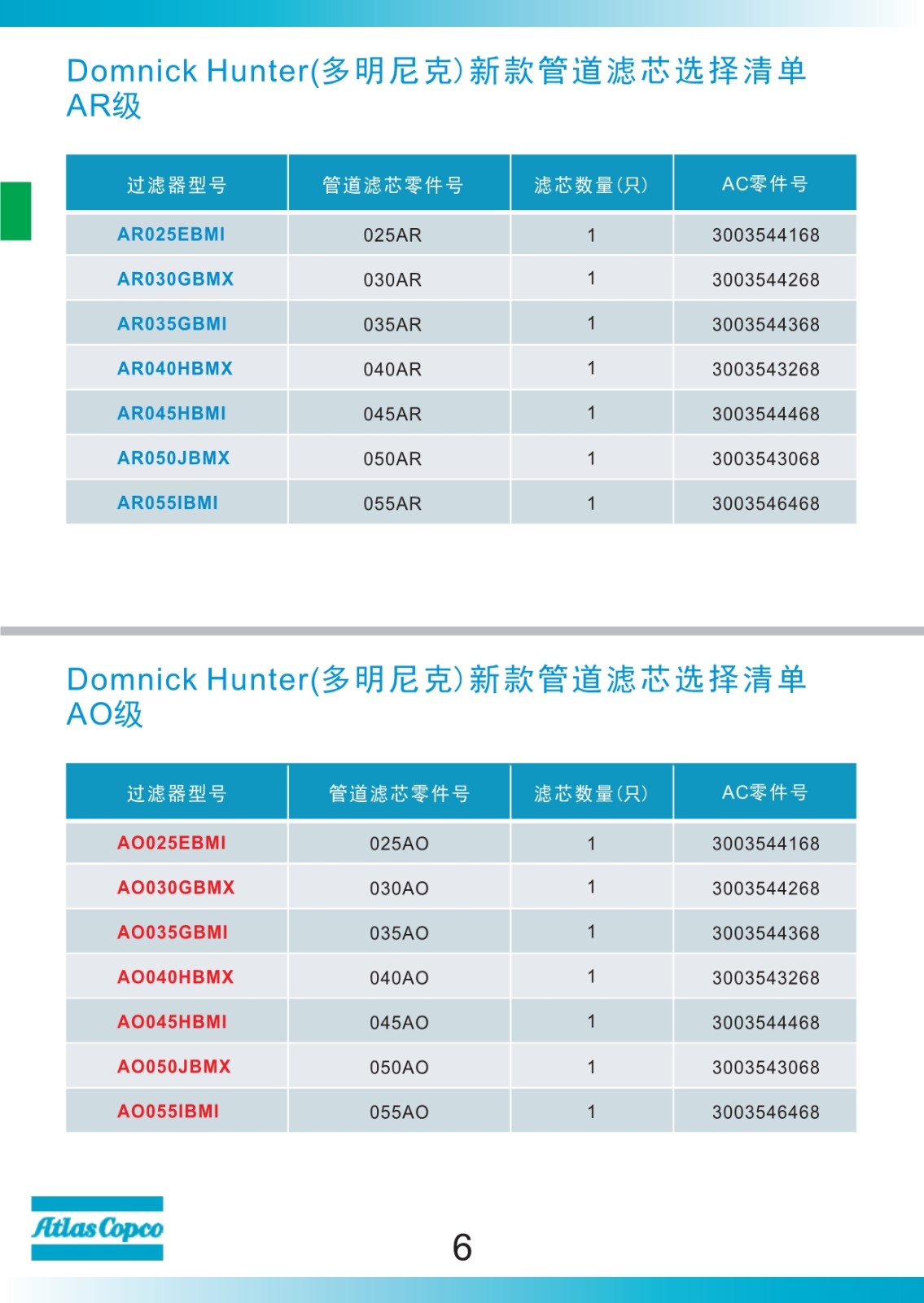 Domnick Hunter(多明尼克)新款管道滤芯选择清单
AR级

| 过滤器型号 | 管道滤芯零件号 | 滤芯数量(只) | AC零件号 |
|---|---|---|---|
| AR025EBMI | 025AR | 1 | 3003544168 |
| AR030GBMX | 030AR | 1 | 3003544268 |
| AR035GBMI | 035AR | 1 | 3003544368 |
| AR040HBMX | 040AR | 1 | 3003543268 |
| AR045HBMI | 045AR | 1 | 3003544468 |
| AR050JBMX | 050AR | 1 | 3003543068 |
| AR055IBMI | 055AR | 1 | 3003546468 |

Domnick Hunter(多明尼克)新款管道滤芯选择清单
AO级

| 过滤器型号 | 管道滤芯零件号 | 滤芯数量(只) | AC零件号 |
|---|---|---|---|
| AO025EBMI | 025AO | 1 | 3003544168 |
| AO030GBMX | 030AO | 1 | 3003544268 |
| AO035GBMI | 035AO | 1 | 3003544368 |
| AO040HBMX | 040AO | 1 | 3003543268 |
| AO045HBMI | 045AO | 1 | 3003544468 |
| AO050JBMX | 050AO | 1 | 3003543068 |
| AO055IBMI | 055AO | 1 | 3003546468 |

Atlas Copco

6